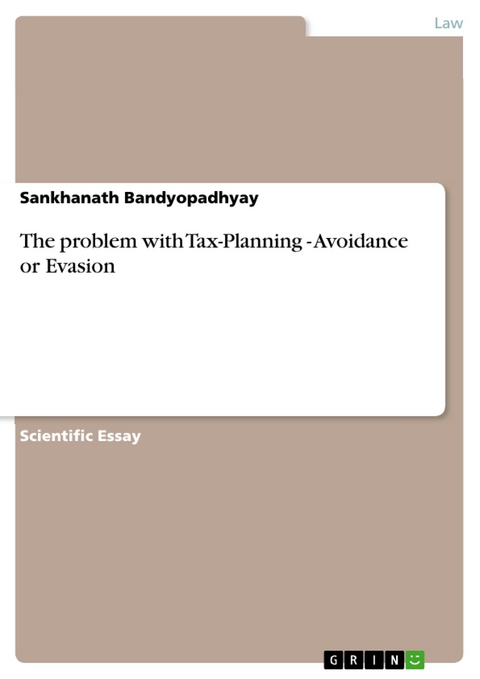 Law

Sankhanath Bandyopadhyay

The problem with Tax-Planning - Avoidance or Evasion

Scientific Essay

GRIN